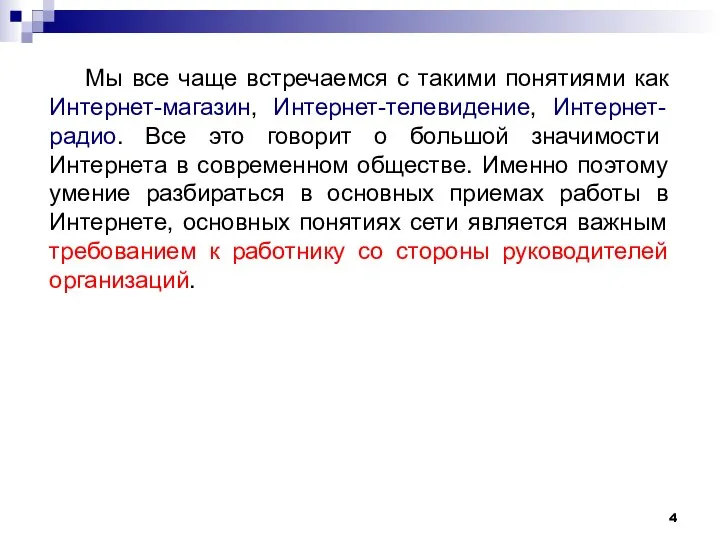 Мы все чаще встречаемся с такими понятиями как Интернет-магазин, Интернет-телевидение, Интернет-радио. Все это говорит о большой значимости Интернета в современном обществе. Именно поэтому умение разбираться в основных приемах работы в Интернете, основных понятиях сети является важным требованием к работнику со стороны руководителей организаций.

4